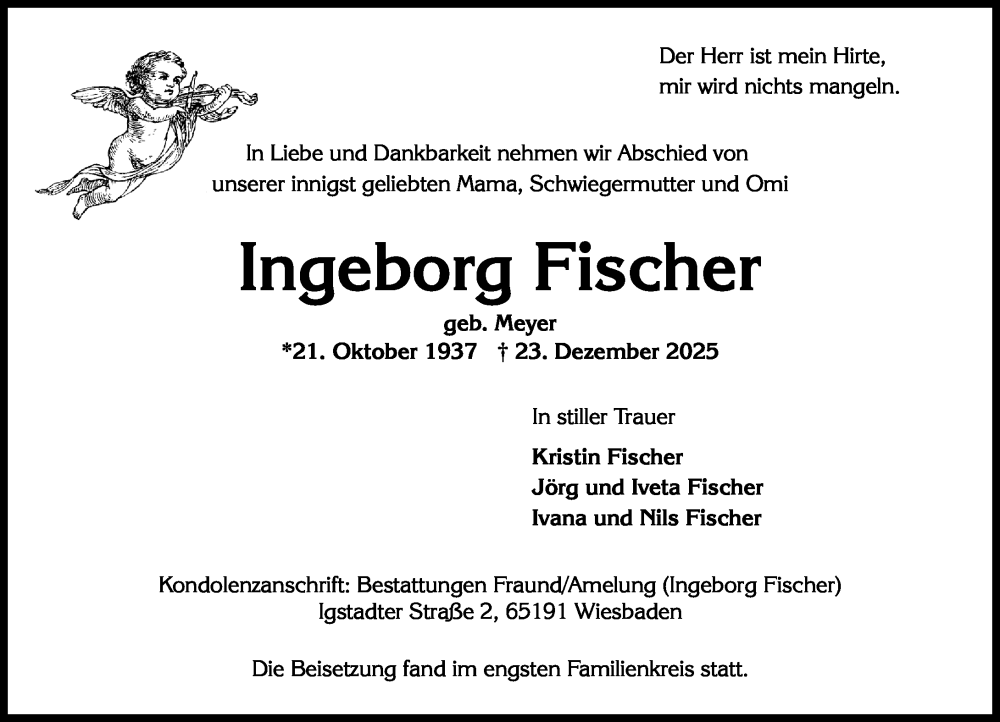 Der Herr ist mein Hirte,
mir wird nichts mangeln.

In Liebe und Dankbarkeit nehmen wir Abschied von unserer innigst geliebten Mama, Schwiegermutter und Omi

Ingeborg Fischer

geb. Meyer
*21. Oktober 1937 † 23. Dezember 2025

In stiller Trauer

Kristin Fischer
Jörg und Iveta Fischer
Ivana und Nils Fischer

Kondolenzanschrift: Bestattungen Fraund/Amelung (Ingeborg Fischer)
Igstadter Straße 2, 65191 Wiesbaden

Die Beisetzung fand im engsten Familienkreis statt.